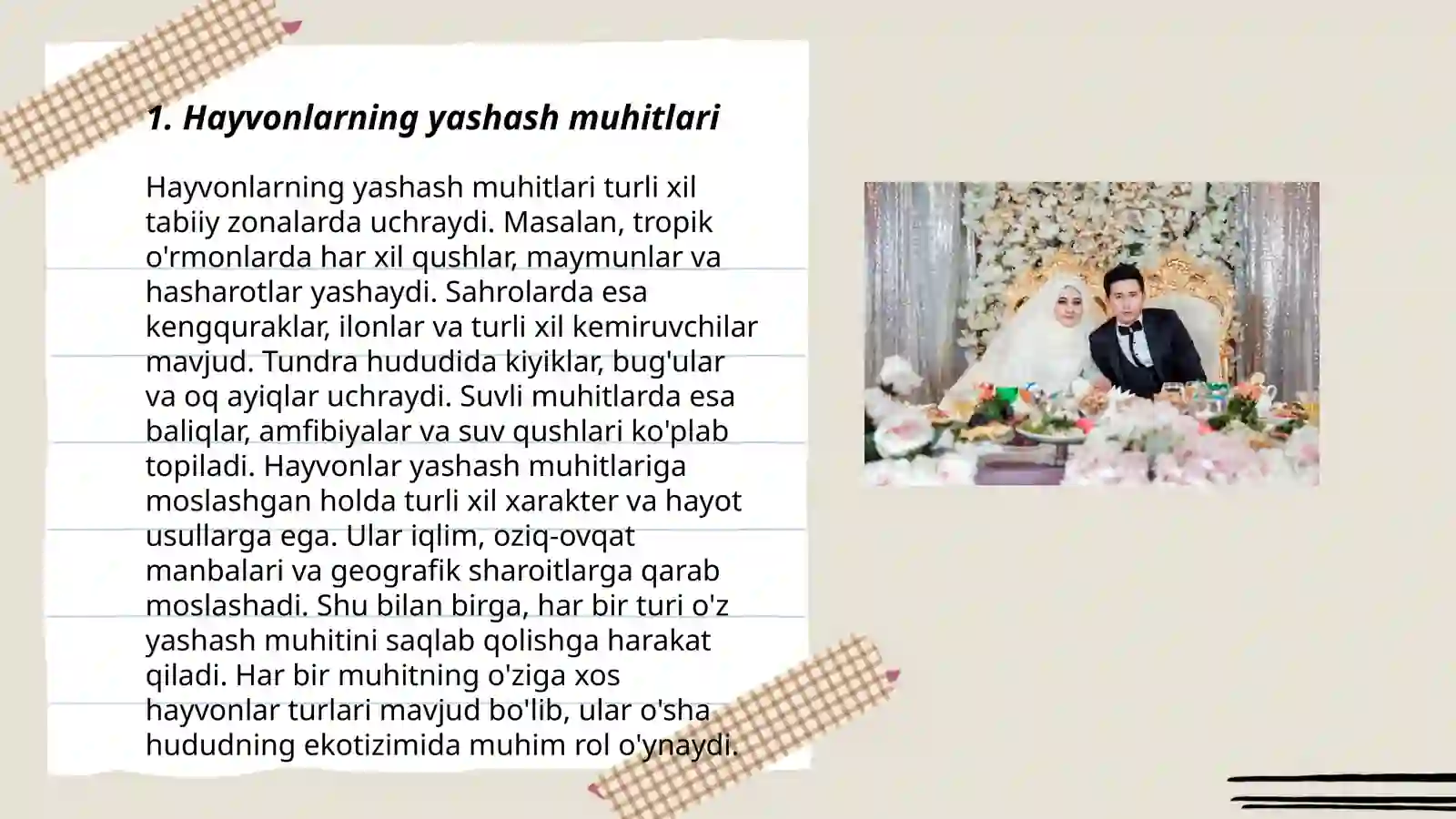 1. Hayvonlarning yashash muhitlari

Hayvonlarning yashash muhitlari turli xil tabiiy zonalarda uchraydi. Masalan, tropik o'rmonlarda har xil qushlar, maymunlar va hasharotlar yashaydi. Sahrolarda esa kengquraklar, ilonlar va turli xil kemiruvchilar mavjud. Tundra hududida kiyiklar, bug'ular va oq ayiqlar uchraydi. Suvli muhitlarda esa baliqlar, amfibiyalar va suv qushlari ko'plab topiladi. Hayvonlar yashash muhitlariga moslashgan holda turli xil xarakter va hayot usullarga ega. Ular iqlim, oziq-ovqat manbalari va geografik sharoitlarga qarab moslashadi. Shu bilan birga, har bir turi o'z yashash muhitini saqlab qolishga harakat qiladi. Har bir muhitning o'ziga xos hayvonlar turlari mavjud bo'lib, ular o'sha hududning ekotizimida muhim rol o'ynaydi.